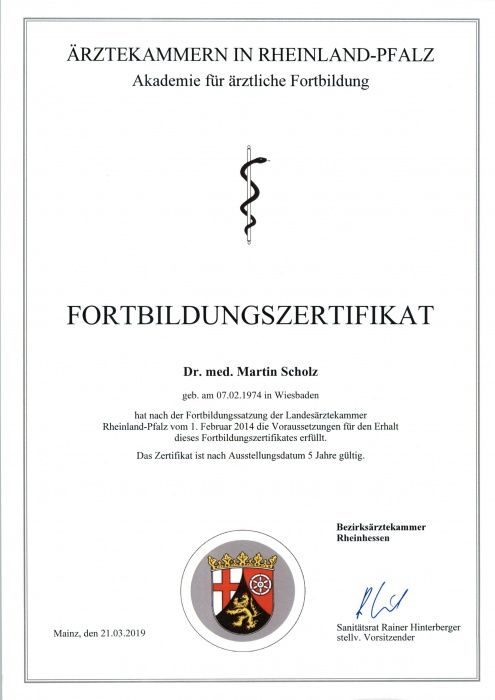 ÄRZTEKAMMERN IN RHEINLAND-PFALZ
Akademie für ärztliche Fortbildung

FORTBILDUNGSZERTIFIKAT

Dr. med. Martin Scholz

geb. am 07.02.1974 in Wiesbaden

hat nach der Fortbildungssatzung der Landesärztekammer Rheinland-Pfalz vom 1. Februar 2014 die Voraussetzungen für den Erhalt dieses Fortbildungszertifikates erfüllt.

Das Zertifikat ist nach Ausstellungsdatum 5 Jahre gültig.

Bezirksärztekammer Rheinhessen

Mainz, den 21.03.2019

Sanitätsrat Rainer Hinterberger
stellv. Vorsitzender